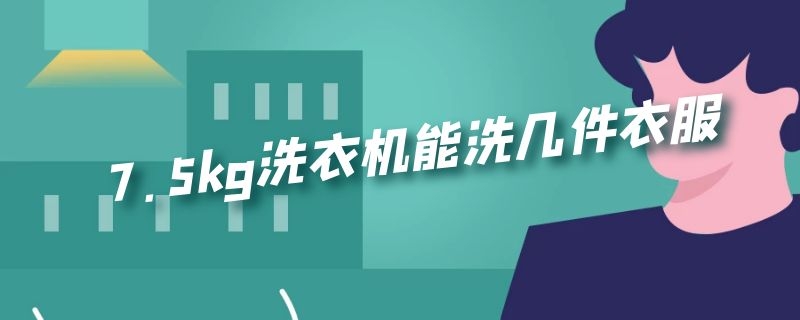 7.5kg洗衣机能洗几件衣服